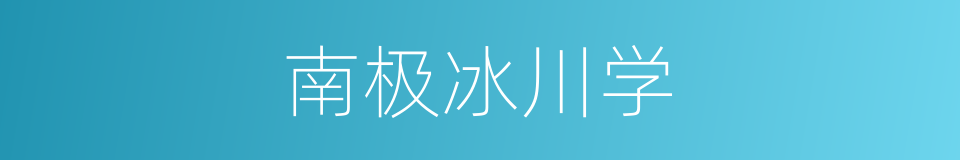 南极冰川学